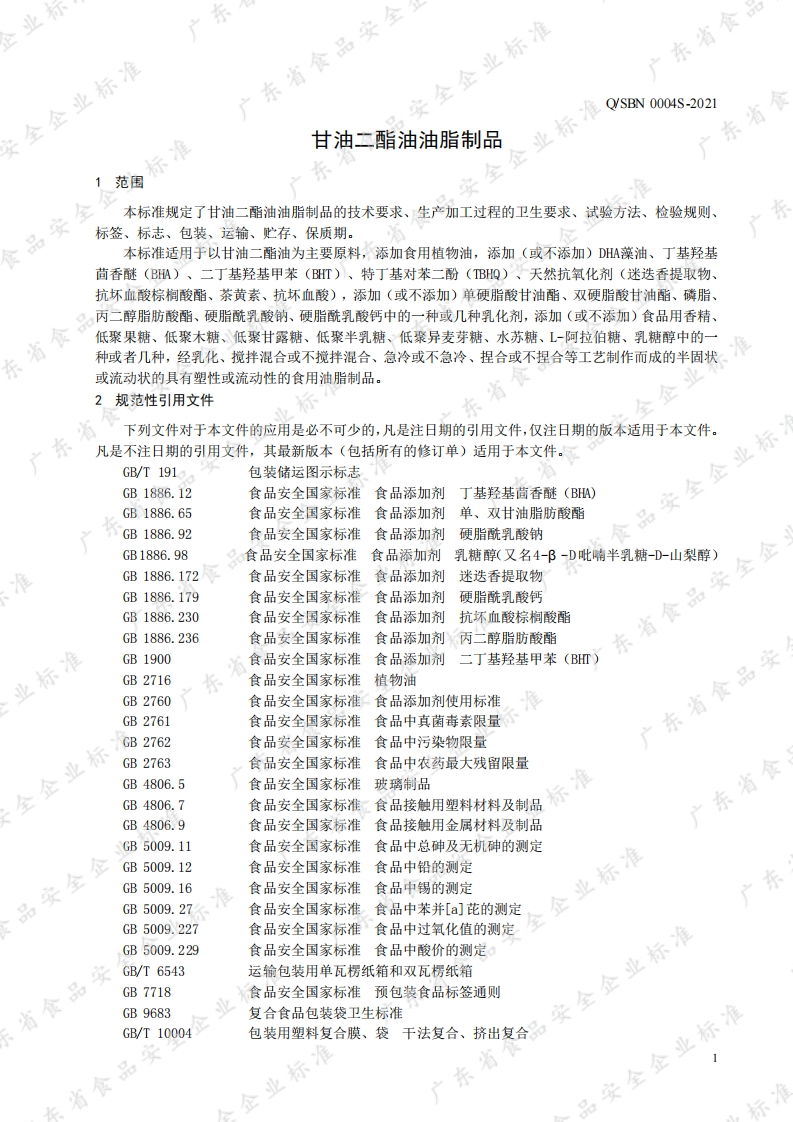 Q/SBN 0004S-2021

甘油二酯油油脂制品

1 范围

本标准规定了甘油二酯油油脂制品的技术要求、生产加工过程的卫生要求、试验方法、检验规则、标签、标志、包装、运输、贮存、保质期。

本标准适用于以甘油二酯油为主要原料，添加食用植物油，添加（或不添加）DHA藻油、丁基羟基茴香醚（BHA）、二丁基羟基甲苯（BHT）、特丁基对苯二酚（TBHQ）、天然抗氧化剂（迷迭香提取物、抗坏血酸棕榈酸酯、茶黄素、抗坏血酸），添加（或不添加）单硬脂酸甘油酯、双硬脂酸甘油酯、磷脂、丙二醇脂肪酸酯、硬脂酰乳酸钠、硬脂酰乳酸钙中的一种或几种乳化剂，添加（或不添加）食品用香精、低聚果糖、低聚木糖、低聚甘露糖、低聚半乳糖、低聚异麦芽糖、水苏糖、L-阿拉伯糖、乳糖醇中的一种或者几种，经乳化、搅拌混合或不搅拌混合、急冷或不急冷、捏合或不捏合等工艺制作而成的半固状或流动状的具有塑性或流动性的食用油脂制品。

2 规范性引用文件

下列文件对于本文件的应用是必不可少的，凡是注日期的引用文件，仅注日期的版本适用于本文件。凡是不注日期的引用文件，其最新版本（包括所有的修订单）适用于本文件。

GB/T 191 包装储运图示标志
GB 1886.12 食品安全国家标准 食品添加剂 丁基羟基茴香醚（BHA）
GB 1886.65 食品安全国家标准 食品添加剂 单、双甘油脂肪酸酯
GB 1886.92 食品安全国家标准 食品添加剂 硬脂酰乳酸钠
GB1886.98 食品安全国家标准 食品添加剂 乳糖醇（又名4-β-D吡喃半乳糖-D-山梨醇）
GB 1886.172 食品安全国家标准 食品添加剂 迷迭香提取物
GB 1886.179 食品安全国家标准 食品添加剂 硬脂酰乳酸钙
GB 1886.230 食品安全国家标准 食品添加剂 抗坏血酸棕榈酸酯
GB 1886.236 食品安全国家标准 食品添加剂 丙二醇脂肪酸酯
GB 1900 食品安全国家标准 食品添加剂 二丁基羟基甲苯（BHT）
GB 2716 食品安全国家标准 植物油
GB 2760 食品安全国家标准 食品添加剂使用标准
GB 2761 食品安全国家标准 食品中真菌毒素限量
GB 2762 食品安全国家标准 食品中污染物限量
GB 2763 食品安全国家标准 食品中农药最大残留限量
GB 4806.5 食品安全国家标准 玻璃制品
GB 4806.7 食品安全国家标准 食品接触用塑料材料及制品
GB 4806.9 食品安全国家标准 食品接触用金属材料及制品
GB 5009.11 食品安全国家标准 食品中总砷及无机砷的测定
GB 5009.12 食品安全国家标准 食品中铅的测定
GB 5009.16 食品安全国家标准 食品中锡的测定
GB 5009.27 食品安全国家标准 食品中苯并[a]芘的测定
GB 5009.227 食品安全国家标准 食品中过氧化值的测定
GB 5009.229 食品安全国家标准 食品中酸价的测定
GB/T 6543 运输包装用单瓦楞纸箱和双瓦楞纸箱
GB 7718 食品安全国家标准 预包装食品标签通则
GB 9683 复合食品包装袋卫生标准
GB/T 10004 包装用塑料复合膜、袋 干法复合、挤出复合

1

广东省食品安全企业标准